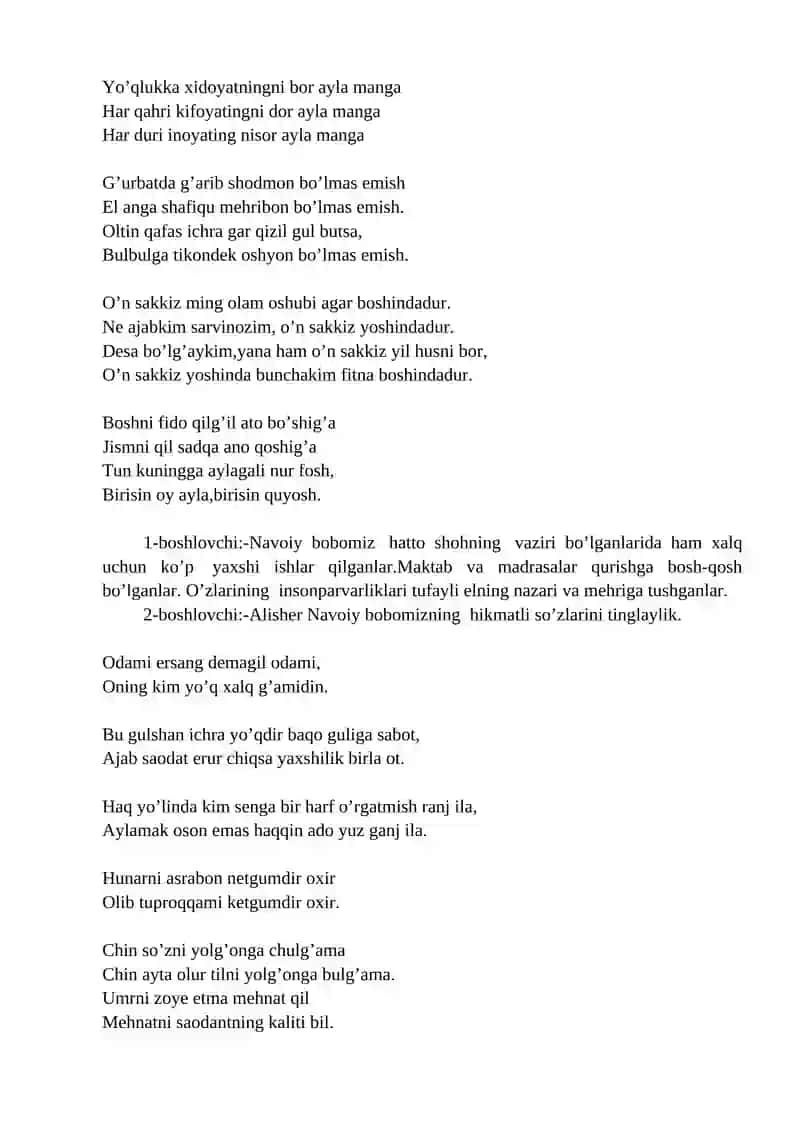 Yo’qlukka xidoyatningni bor ayla manga
Har qahri kifoyatingni dor ayla manga
Har duri inoyating nisor ayla manga

G’urbatda g’arib shodmon bo’lmas emish
El anga shafiqu mehribon bo’lmas emish.
Oltin qafas ichra gar qizil gul butsa,
Bulbulga tikondek oshyon bo’lmas emish.

O’n sakkiz ming olam oshubi agar boshindadur.
Ne ajabkim sarvinozim, o’n sakkiz yoshindadur.
Desa bo’lg’aykim,yana ham o’n sakkiz yil husni bor,
O’n sakkiz yoshinda bunchakim fitna boshindadur.

Boshni fido qilg’il ato bo’shig’a
Jismni qil sadqa ano qoshig’a
Tun kuningga aylagali nur fosh,
Birisin oy ayla,birisin quyosh.

1-boshlovchi:-Navoiy bobomiz hatto shohning vaziri bo’lganlarida ham xalq uchun ko’p yaxshi ishlar qilganlar.Maktab va madrasalar qurishga bosh-qosh bo’lganlar. O’zlarining insonparvarliklari tufayli elning nazari va mehriga tushganlar.
2-boshlovchi:-Alisher Navoiy bobomizning hikmatli so’zlarini tinglaylik.

Odami ersang demagil odami,
Oning kim yo’q xalq g’amidin.

Bu gulshan ichra yo’qdir baqo guliga sabot,
Ajab saodat erur chiqsa yaxshilik birla ot.

Haq yo’linda kim senga bir harf o’rgatmish ranj ila,
Aylamak oson emas haqqin ado yuz ganj ila.

Hunarni asrabon netgumdir oxir
Olib tuproqqami ketgumdir oxir.

Chin so’zni yolg’onga chulg’ama
Chin ayta olur tilni yolg’onga bulg’ama.
Umrni zoye etma mehnat qil
Mehnatni saodantning kaliti bil.